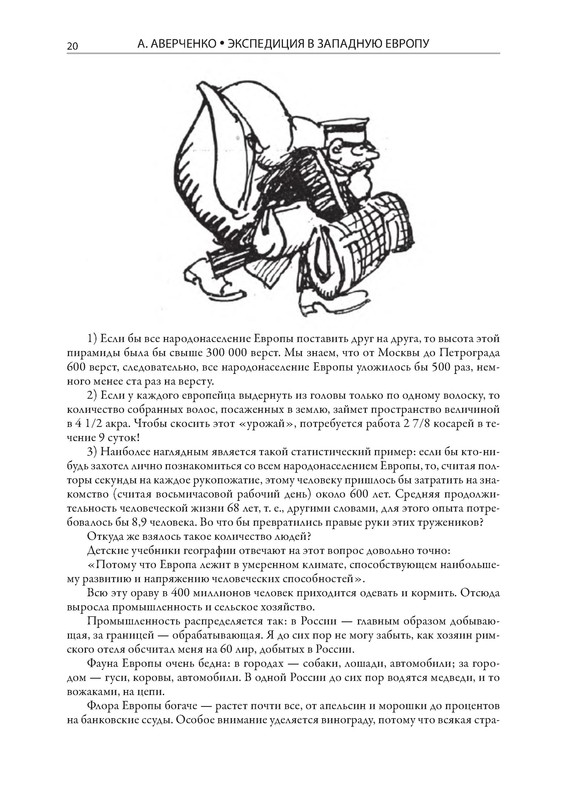 20 А. АВЕРЧЕНКО • ЭКСПЕДИЦИЯ В ЗАПАДНУЮ ЕВРОПУ

1) Если бы все народонаселение Европы поставить друг на друга, то высота этой пирамиды была бы свыше 300 000 верст. Мы знаем, что от Москвы до Петрограда 600 верст, следовательно, все народонаселение Европы уложилось бы 500 раз, немного менее ста раз на версту.

2) Если у каждого европейца выдернуть из головы только по одному волоску, то количество собранных волос, посаженных в землю, займет пространство величиной в 4 1/2 акра. Чтобы скосить этот «урожай», потребуется работа 2 7/8 косарей в течение 9 суток!

3) Наиболее наглядным является такой статистический пример: если бы кто-нибудь захотел лично познакомиться со всем народонаселением Европы, то, считая полторы секунды на каждое рукопожатие, этому человеку пришлось бы затратить на знакомство (считая восьмичасовой рабочий день) около 600 лет. Средняя продолжительность человеческой жизни 68 лет, т. е., другими словами, для этого опыта потребовалось бы 8,9 человека. Во что бы превратились правые руки этих тружеников?

Откуда же взялось такое количество людей?

Детские учебники географии отвечают на этот вопрос довольно точно:

«Потому что Европа лежит в умеренном климате, способствующем наибольшему развитию и напряжению человеческих способностей».

Всю эту ораву в 400 миллионов человек приходится одевать и кормить. Отсюда выросла промышленность и сельское хозяйство.

Промышленность распределяется так: в России — главным образом добывающая, за границей — обрабатывающая. Я до сих пор не могу забыть, как хозяин римского отеля обсчитал меня на 60 лир, добытых в России.

Фауна Европы очень бедна: в городах — собаки, лошади, автомобили; за городом — гуси, коровы, автомобили. В одной России до сих пор водятся медведи, и то вожаками, на цепи.

Флора Европы богаче — растет почти все, от апельсин и морошки до процентов на банковские ссуды. Особое внимание уделяется винограду, потому что всякая стра-